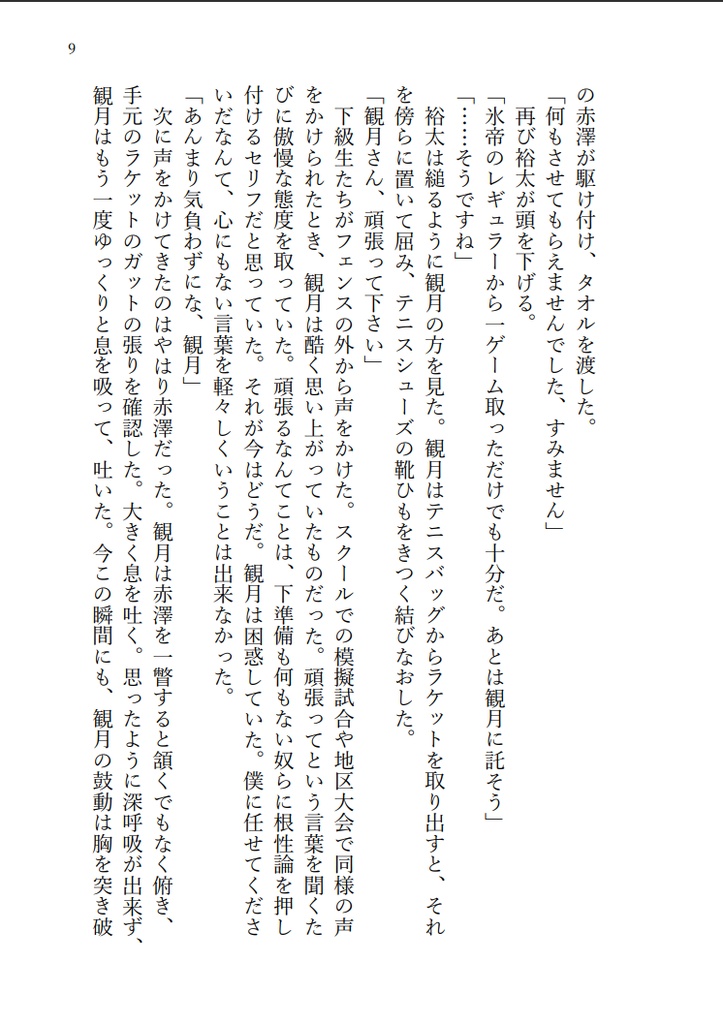 9

の赤澤が駆け付け、タオルを渡した。

「何もさせてもらえませんでした、すみません」

再び裕太が頭を下げる。

「氷帝のレギュラーから一ゲーム取っただけでも十分だ。あとは観月に託そう」

「……そうですね」

裕太は縋るように観月の方を見た。観月はテニスバッグからラケットを取り出すと、それを傍らに置いて屈み、テニスシューズの靴ひもをきつく結びなおした。

「観月さん、頑張って下さい」

下級生たちがフェンスの外から声をかけた。スクールでの模擬試合や地区大会で同様の声をかけられたとき、観月は酷く思い上がっていたものだった。頑張ってという言葉を聞くたびに傲慢な態度を取っていた。頑張るなんてことは、下準備も何もない奴らに根性論を押し付けるセリフだと思っていた。それが今はどうだ。観月は困惑していた。僕に任せてくださいだなんて、心にもない言葉を軽々しくいうことは出来なかった。

「あんまり気負わずにな、観月」

次に声をかけてきたのはやはり赤澤だった。観月は赤澤を一瞥すると頷くでもなく俯き、手元のラケットのガットの張りを確認した。大きく息を吐く。思ったように深呼吸が出来ず、観月はもう一度ゆっくりと息を吸って、吐いた。今この瞬間にも、観月の鼓動は胸を突き破